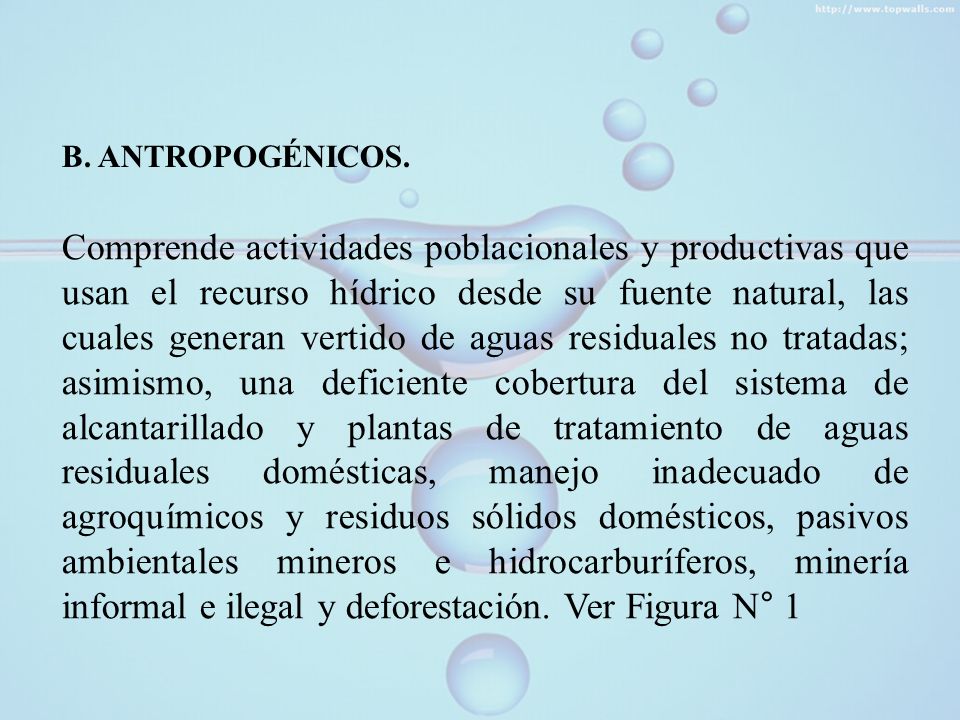 http://www.topwalls.com

B. ANTROPOGÉNICOS.

Comprende actividades poblacionales y productivas que usan el recurso hídrico desde su fuente natural, las cuales generan vertido de aguas residuales no tratadas; asimismo, una deficiente cobertura del sistema de alcantarillado y plantas de tratamiento de aguas residuales domésticas, manejo inadecuado de agroquímicos y residuos sólidos domésticos, pasivos ambientales mineros e hidrocarburíferos, minería informal e ilegal y deforestación. Ver Figura N° 1